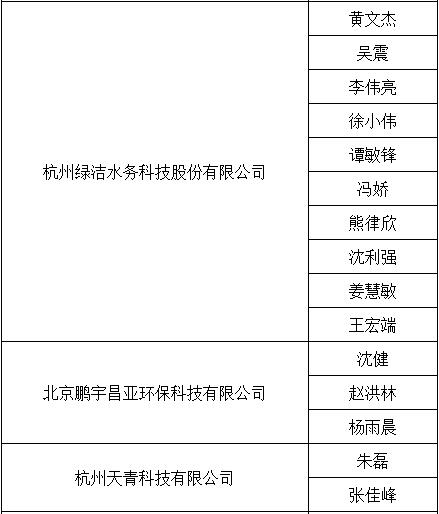 | | |
|---|---|
| 杭州绿洁水务科技股份有限公司 | 黄文杰 |
| | 吴震 |
| | 李伟亮 |
| | 徐小伟 |
| | 谭敏锋 |
| | 冯娇 |
| | 熊律欣 |
| | 沈利强 |
| | 姜慧敏 |
| | 王宏端 |
| 北京鹏宇昌亚环保科技有限公司 | 沈健 |
| | 赵洪林 |
| | 杨雨晨 |
| 杭州天青科技有限公司 | 朱磊 |
| | 张佳峰 |